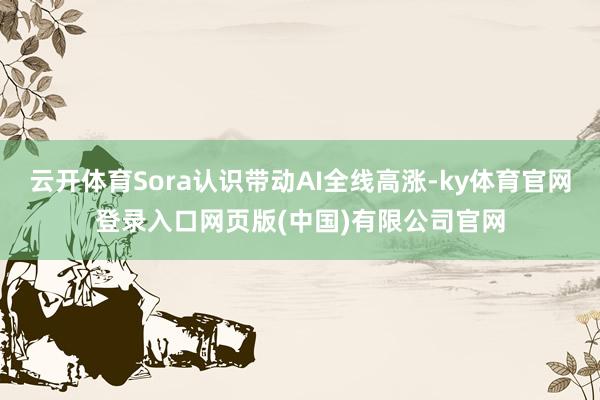 云开体育Sora认识带动AI全线高涨-ky体育官网登录入口网页版(中国)有限公司官网